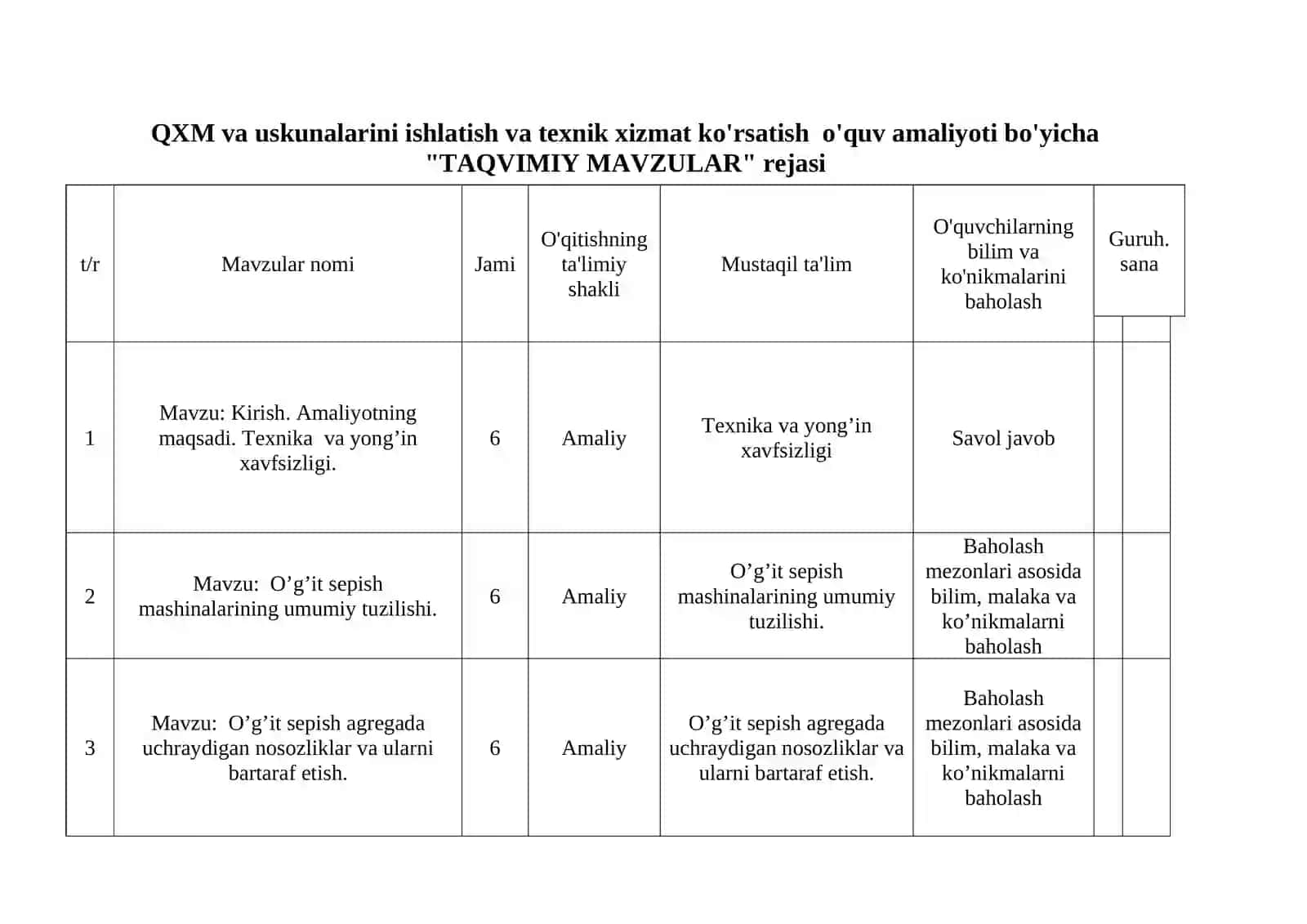 QXM va uskunalarini ishlatish va texnik xizmat ko'rsatish o'quv amaliyoti bo'yicha "TAQVIMIY MAVZULAR" rejasi

| t/r | Mavzular nomi | Jami | O'qitishning ta'limiy shakli | Mustaqil ta'lim | O'quvchilarning bilim va ko'nikmalarini baholash | Guruh. sana | |
|---|---|---|---|---|---|---|---|
| 1 | Mavzu: Kirish. Amaliyotning maqsadi. Texnika va yong'in xavfsizligi. | 6 | Amaliy | Texnika va yong'in xavfsizligi | Savol javob | | |
| 2 | Mavzu: O'g'it sepish mashinalarining umumiy tuzilishi. | 6 | Amaliy | O'g'it sepish mashinalarining umumiy tuzilishi. | Baholash mezonlari asosida bilim, malaka va ko'nikmalarni baholash | | |
| 3 | Mavzu: O'g'it sepish agregada uchraydigan nosozliklar va ularni bartaraf etish. | 6 | Amaliy | O'g'it sepish agregada uchraydigan nosozliklar va ularni bartaraf etish. | Baholash mezonlari asosida bilim, malaka va ko'nikmalarni baholash | | |